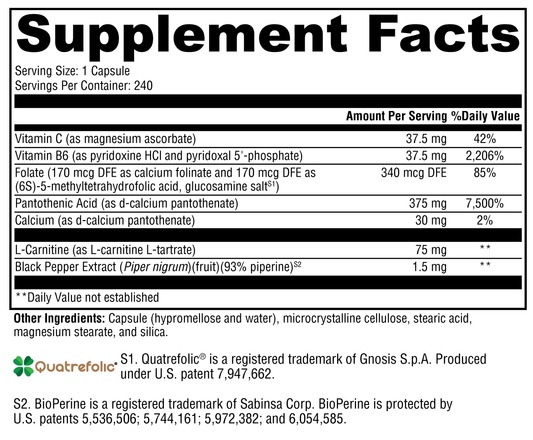 Supplement Facts

Serving Size: 1 Capsule
Servings Per Container: 240

| | Amount Per Serving | %Daily Value |
|---|---|---|
| Vitamin C (as magnesium ascorbate) | 37.5 mg | 42% |
| Vitamin B6 (as pyridoxine HCl and pyridoxal 5'-phosphate) | 37.5 mg | 2,206% |
| Folate (170 mcg DFE as calcium folinate and 170 mcg DFE as (6S)-5-methyltetrahydrofolic acid, glucosamine salt$^{S1}$) | 340 mcg DFE | 85% |
| Pantothenic Acid (as d-calcium pantothenate) | 375 mg | 7,500% |
| Calcium (as d-calcium pantothenate) | 30 mg | 2% |
| L-Carnitine (as L-carnitine L-tartrate) | 75 mg | ** |
| Black Pepper Extract (Piper nigrum)(fruit)(93% piperine)$^{S2}$ | 1.5 mg | ** |

**Daily Value not established

Other Ingredients: Capsule (hypromellose and water), microcrystalline cellulose, stearic acid, magnesium stearate, and silica.

Quatrefolic®

S1. Quatrefolic® is a registered trademark of Gnosis S.p.A. Produced under U.S. patent 7,947,662.

S2. BioPerine is a registered trademark of Sabinsa Corp. BioPerine is protected by U.S. patents 5,536,506; 5,744,161; 5,972,382; and 6,054,585.